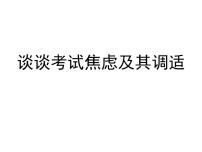 谈谈考试焦虑及其调适